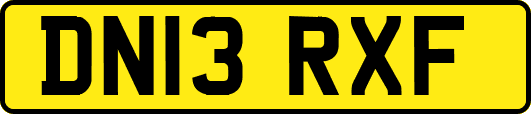 DN13 RXF